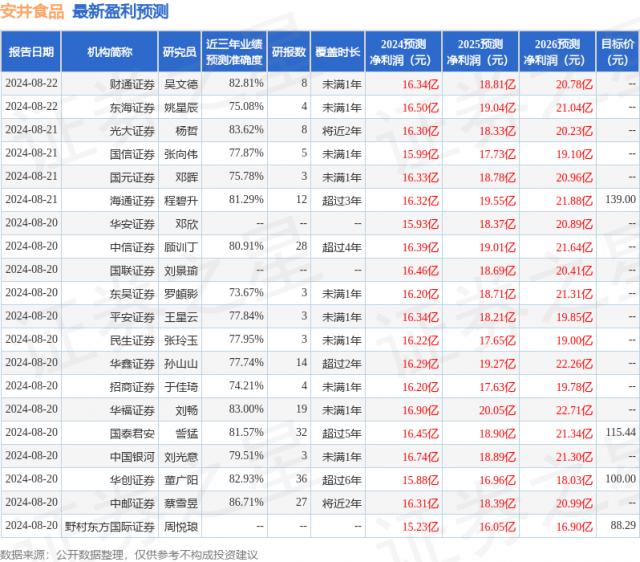 安井食品 最新盈利预测

| 报告日期 | 机构简称 | 研究员 | 近三年业绩预测准确度 | 研报数 | 覆盖时长 | 2024预测净利润（元） | 2025预测净利润（元） | 2026预测净利润（元） | 目标价（元） |
|---|---|---|---|---|---|---|---|---|---|
| 2024-08-22 | 财通证券 | 吴文德 | 82.81% | 8 | 未满1年 | 16.34亿 | 18.81亿 | 20.78亿 | -- |
| 2024-08-22 | 东海证券 | 姚星辰 | 75.08% | 4 | 未满1年 | 16.50亿 | 19.04亿 | 21.04亿 | -- |
| 2024-08-21 | 光大证券 | 杨哲 | 83.62% | 8 | 将近2年 | 16.30亿 | 18.33亿 | 20.23亿 | -- |
| 2024-08-21 | 国信证券 | 张向伟 | 77.87% | 5 | 未满1年 | 15.99亿 | 17.73亿 | 19.10亿 | -- |
| 2024-08-21 | 国元证券 | 邓晖 | 75.78% | 3 | 未满1年 | 16.33亿 | 18.78亿 | 20.96亿 | -- |
| 2024-08-21 | 海通证券 | 程碧升 | 81.29% | 12 | 超过3年 | 16.32亿 | 19.55亿 | 21.88亿 | 139.00 |
| 2024-08-20 | 华安证券 | 邓欣 | -- | -- | -- | 15.93亿 | 18.37亿 | 20.89亿 | -- |
| 2024-08-20 | 中信证券 | 顾训丁 | 80.91% | 28 | 超过4年 | 16.39亿 | 19.01亿 | 21.64亿 | -- |
| 2024-08-20 | 国联证券 | 刘景瑜 | -- | -- | -- | 16.46亿 | 18.69亿 | 20.41亿 | -- |
| 2024-08-20 | 东吴证券 | 罗頔影 | 73.67% | 3 | 未满1年 | 16.20亿 | 18.71亿 | 21.31亿 | -- |
| 2024-08-20 | 平安证券 | 王星云 | 77.84% | 3 | 未满1年 | 16.34亿 | 18.21亿 | 19.85亿 | -- |
| 2024-08-20 | 民生证券 | 张玲玉 | 77.95% | 3 | 未满1年 | 16.22亿 | 17.65亿 | 19.00亿 | -- |
| 2024-08-20 | 华鑫证券 | 孙山山 | 77.74% | 14 | 超过2年 | 16.29亿 | 19.27亿 | 22.26亿 | -- |
| 2024-08-20 | 招商证券 | 于佳琦 | 74.21% | 4 | 未满1年 | 16.20亿 | 17.63亿 | 19.78亿 | -- |
| 2024-08-20 | 华福证券 | 刘畅 | 83.00% | 19 | 未满1年 | 16.90亿 | 20.05亿 | 22.71亿 | -- |
| 2024-08-20 | 国泰君安 | 訾猛 | 81.57% | 32 | 超过5年 | 16.45亿 | 18.90亿 | 21.34亿 | 115.44 |
| 2024-08-20 | 中国银河 | 刘光意 | 79.51% | 3 | 未满1年 | 16.74亿 | 18.89亿 | 21.30亿 | -- |
| 2024-08-20 | 华创证券 | 董广阳 | 82.93% | 36 | 超过6年 | 15.88亿 | 16.96亿 | 18.03亿 | 100.00 |
| 2024-08-20 | 中邮证券 | 蔡雪昱 | 86.71% | 27 | 将近2年 | 16.31亿 | 18.39亿 | 20.99亿 | -- |
| 2024-08-20 | 野村东方国际证券 | 周悦琅 | -- | -- | -- | 15.23亿 | 16.05亿 | 16.90亿 | 88.29 |

数据来源：公开数据整理，仅供参考不构成投资建议